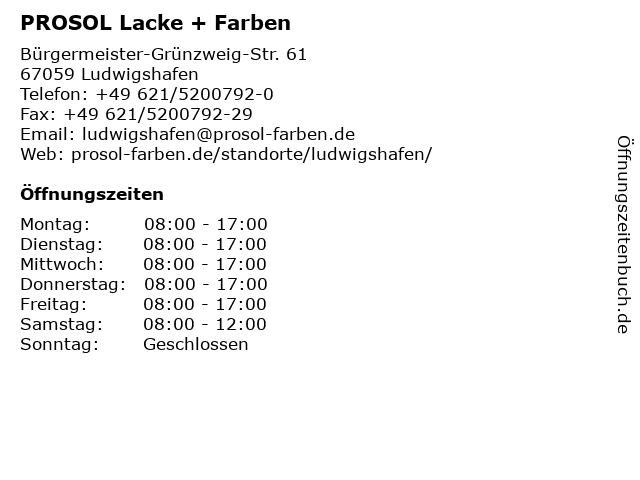 PROSOL Lacke + Farben

Bürgermeister-Grünzweig-Str. 61
67059 Ludwigshafen
Telefon: +49 621/5200792-0
Fax: +49 621/5200792-29
Email: ludwigshafen@prosol-farben.de
Web: prosol-farben.de/standorte/ludwigshafen/

Öffnungszeiten

Montag: 08:00 - 17:00
Dienstag: 08:00 - 17:00
Mittwoch: 08:00 - 17:00
Donnerstag: 08:00 - 17:00
Freitag: 08:00 - 17:00
Samstag: 08:00 - 12:00
Sonntag: Geschlossen

Öffnungszeitenbuch.de